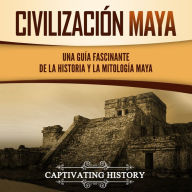 CIVILIZACIÓN MAYA

UNA GUÍA FASCINANTE DE LA HISTORIA Y LA MITOLOGÍA MAYA

CAPTIVATING HISTORY